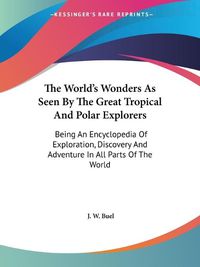 ~KESSINGER'S RARE REPRINTS~

The World's Wonders As Seen By The Great Tropical And Polar Explorers

Being An Encyclopedia Of Exploration, Discovery And Adventure In All Parts Of The World

J. W. Buel